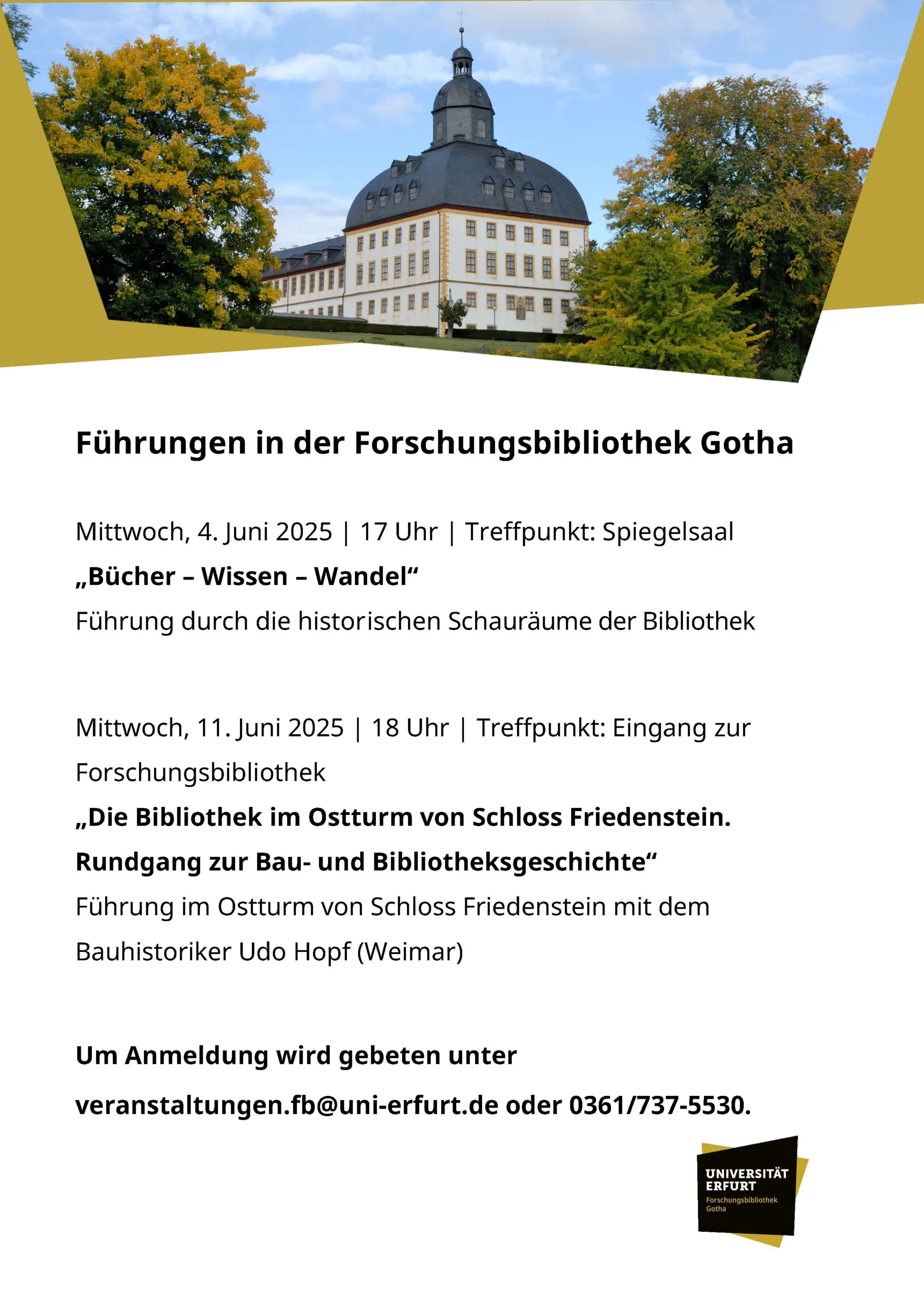 Führungen in der Forschungsbibliothek Gotha

Mittwoch, 4. Juni 2025 | 17 Uhr | Treffpunkt: Spiegelsaal
„Bücher – Wissen – Wandel“
Führung durch die historischen Schauräume der Bibliothek

Mittwoch, 11. Juni 2025 | 18 Uhr | Treffpunkt: Eingang zur Forschungsbibliothek
„Die Bibliothek im Ostturm von Schloss Friedenstein. Rundgang zur Bau- und Bibliotheksgeschichte“
Führung im Ostturm von Schloss Friedenstein mit dem Bauhistoriker Udo Hopf (Weimar)

Um Anmeldung wird gebeten unter veranstaltungen.fb@uni-erfurt.de oder 0361/737-5530.

UNIVERSITÄT ERFURT
Forschungsbibliothek Gotha